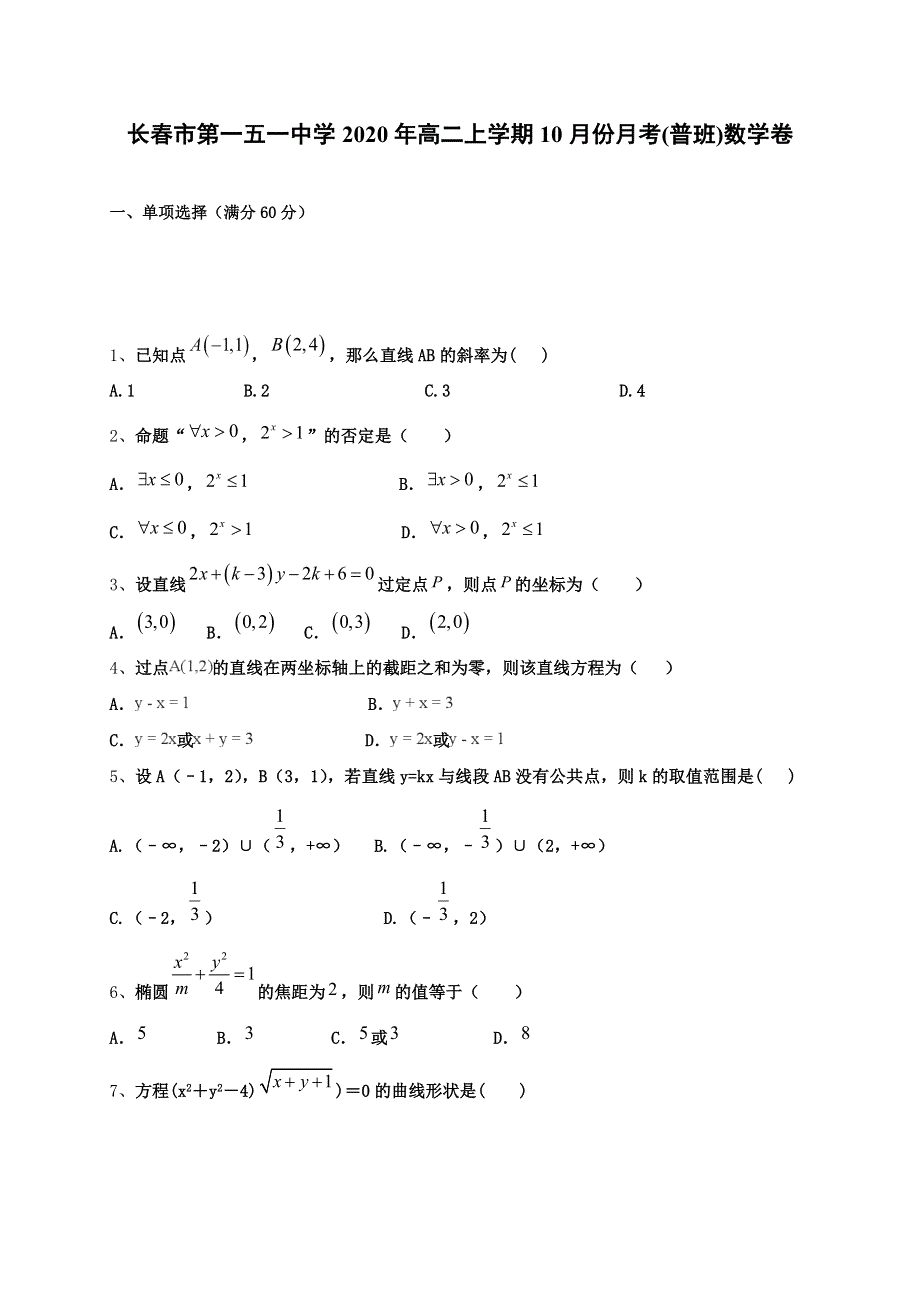 长春市第一五一中学 2020 年高二上学期 10 月份月考(普班)数学卷

一、单项选择（满分 60 分）

1、已知点 $A(-1,1)$，$B(2,4)$，那么直线 AB 的斜率为(　)

A. 1　　B. 2　　C. 3　　D. 4

2、命题“$\forall x>0$，$2^x>1$”的否定是（　　）

A. $\exists x\le 0$，$2^x\le 1$　　B. $\exists x>0$，$2^x\le 1$

C. $\forall x\le 0$，$2^x>1$　　D. $\forall x>0$，$2^x\le 1$

3、设直线 $2x+(k-3)y-2k+6=0$ 过定点 $P$，则点 $P$ 的坐标为（　　）

A. $(3,0)$　B. $(0,2)$　C. $(0,3)$　D. $(2,0)$

4、过点 $A(1,2)$ 的直线在两坐标轴上的截距之和为零，则该直线方程为（　　）

A. $y-x=1$　　B. $y+x=3$

C. $y=2x$ 或 $x+y=3$　　D. $y=2x$ 或 $y-x=1$

5、设 A（－1，2），B（3，1），若直线 y=kx 与线段 AB 没有公共点，则 k 的取值范围是(　)

A.（－∞，－2）∪（$\frac{1}{3}$，+∞）　B.（－∞，－$\frac{1}{3}$）∪（2，+∞）

C.（－2，$\frac{1}{3}$）　　D.（－$\frac{1}{3}$，2）

6、椭圆 $\frac{x^2}{m}+\frac{y^2}{4}=1$ 的焦距为 $2$，则 $m$ 的值等于（　　）

A. $5$　B. $3$　C. $5$ 或 $3$　D. $8$

7、方程 $(x^2+y^2-4)\sqrt{x+y+1}=0$ 的曲线形状是(　　)